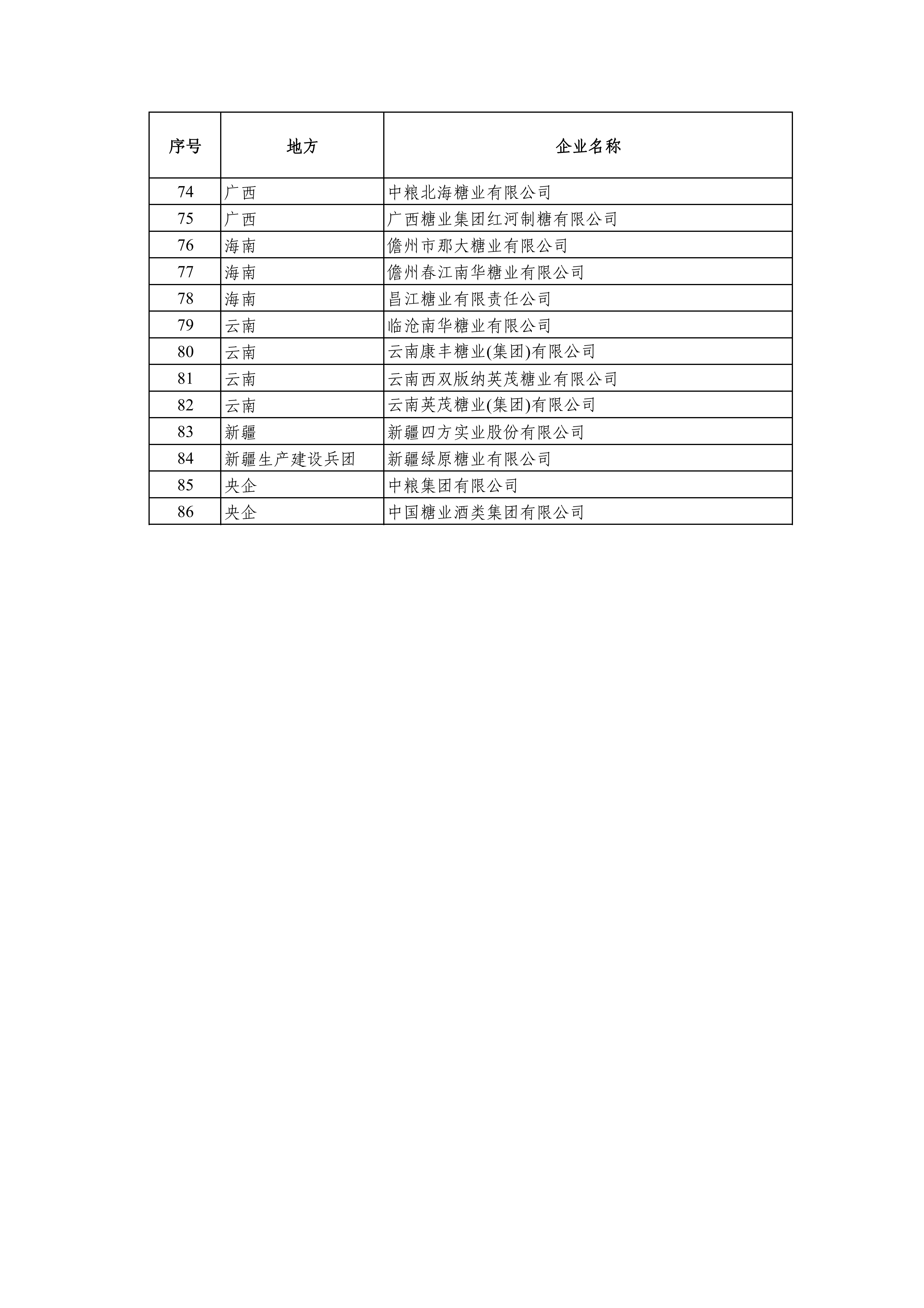 | 序号 | 地方 | 企业名称 |
|---|---|---|
| 74 | 广西 | 中粮北海糖业有限公司 |
| 75 | 广西 | 广西糖业集团红河制糖有限公司 |
| 76 | 海南 | 儋州市那大糖业有限公司 |
| 77 | 海南 | 儋州春江南华糖业有限公司 |
| 78 | 海南 | 昌江糖业有限责任公司 |
| 79 | 云南 | 临沧南华糖业有限公司 |
| 80 | 云南 | 云南康丰糖业(集团)有限公司 |
| 81 | 云南 | 云南西双版纳英茂糖业有限公司 |
| 82 | 云南 | 云南英茂糖业(集团)有限公司 |
| 83 | 新疆 | 新疆四方实业股份有限公司 |
| 84 | 新疆生产建设兵团 | 新疆绿原糖业有限公司 |
| 85 | 央企 | 中粮集团有限公司 |
| 86 | 央企 | 中国糖业酒类集团有限公司 |